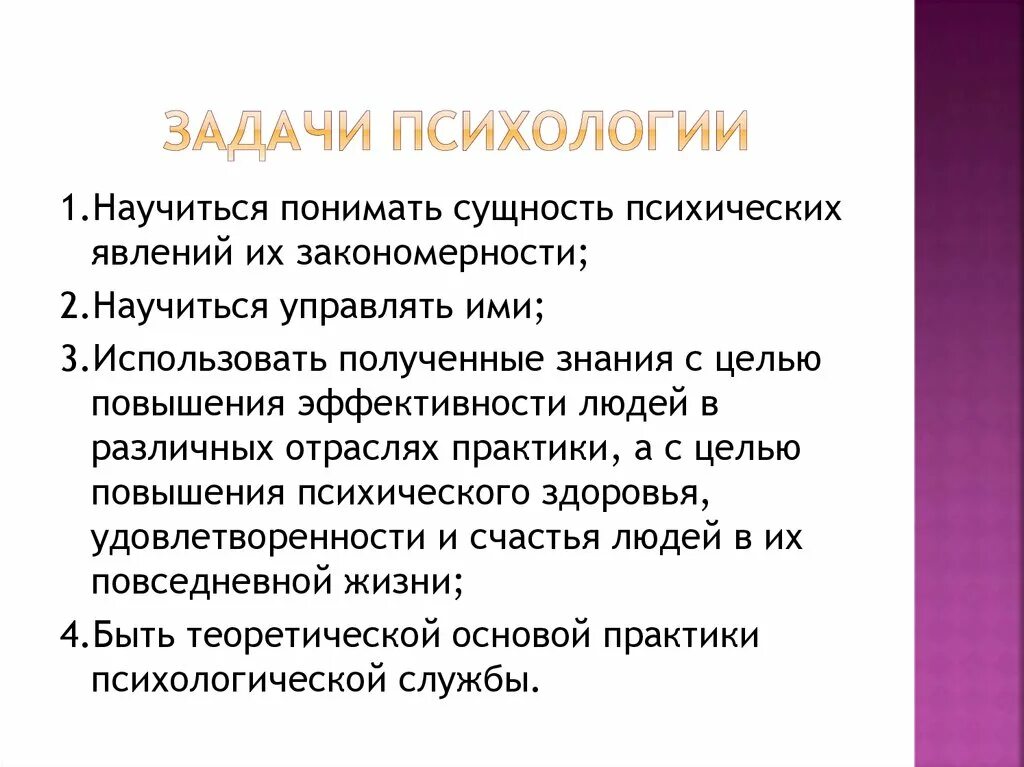 ЗАДАЧИ ПСИХОЛОГИИ

1.Научиться понимать сущность психических явлений их закономерности;

2.Научиться управлять ими;

3.Использовать полученные знания с целью повышения эффективности людей в различных отраслях практики, а с целью повышения психического здоровья, удовлетворенности и счастья людей в их повседневной жизни;

4.Быть теоретической основой практики психологической службы.